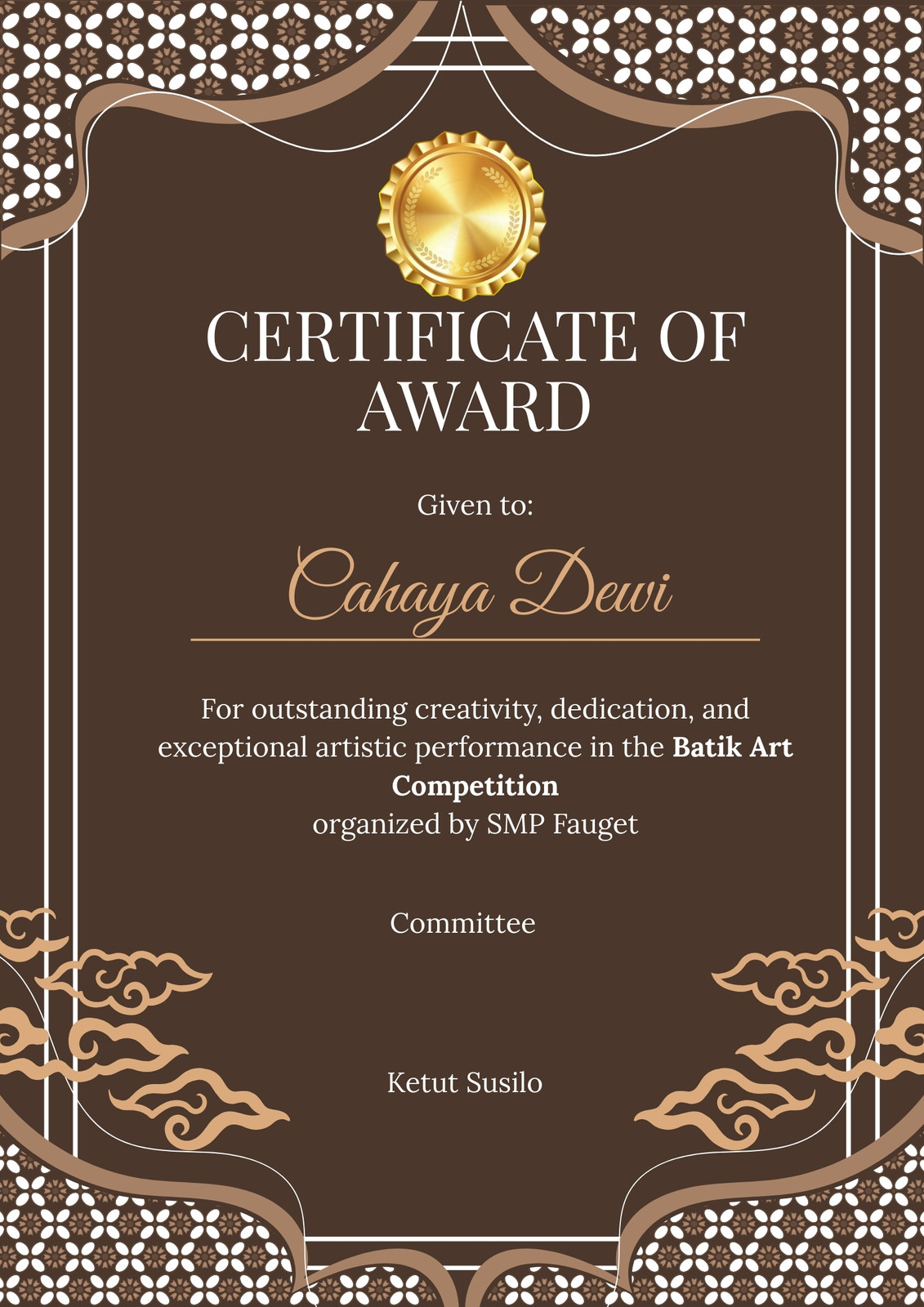 CERTIFICATE OF AWARD

Given to:

Cahaya Dewi

For outstanding creativity, dedication, and exceptional artistic performance in the Batik Art Competition organized by SMP Fauget

Committee

Ketut Susilo